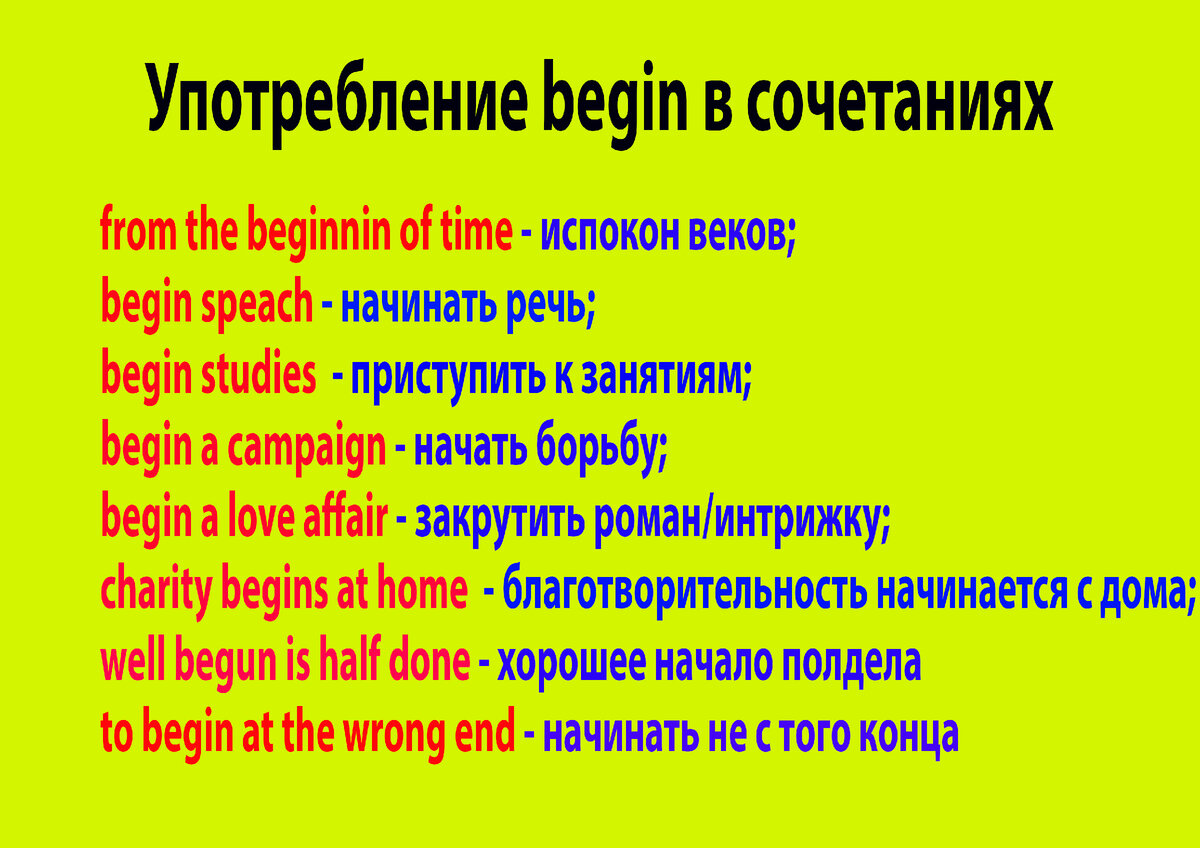 Употребление begin в сочетаниях

from the beginnin of time - испокон веков;
begin speach - начинать речь;
begin studies - приступить к занятиям;
begin a campaign - начать борьбу;
begin a love affair - закрутить роман/интрижку;
charity begins at home - благотворительность начинается с дома;
well begun is half done - хорошее начало полдела
to begin at the wrong end - начинать не с того конца